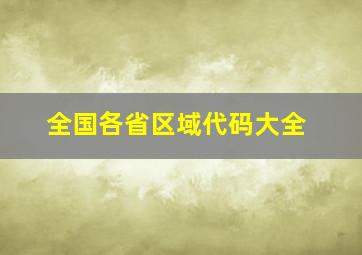 全国各省区域代码大全